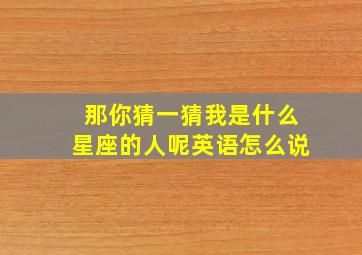 那你猜一猜我是什么星座的人呢英语怎么说